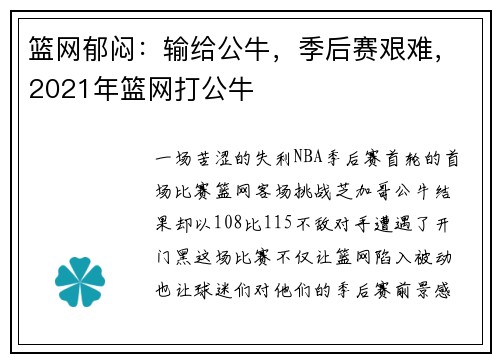 篮网郁闷：输给公牛，季后赛艰难，2021年篮网打公牛

一场苦涩的失利NBA季后赛首轮的首场比赛篮网客场挑战芝加哥公牛结果却以108比115不敌对手遭遇了开门黑这场比赛不仅让篮网陷入被动也让球迷们对他们的季后赛前景感